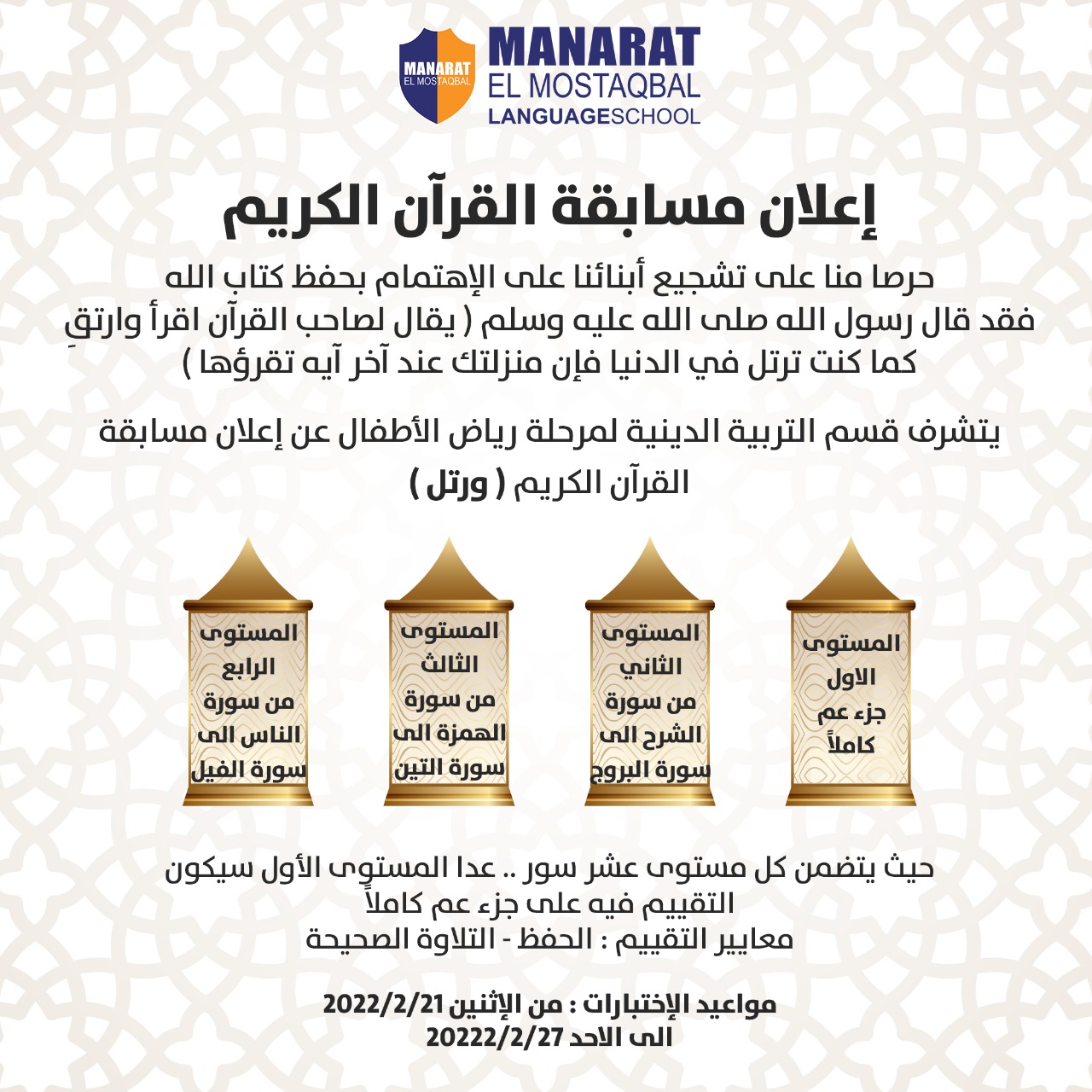 MANARAT
EL MOSTAQBAL

MANARAT
EL MOSTAQBAL
LANGUAGESCHOOL

إعلان مسابقة القرآن الكريم

حرصا منا على تشجيع أبنائنا على الإهتمام بحفظ كتاب الله
فقد قال رسول الله صلى الله عليه وسلم ( يقال لصاحب القرآن اقرأ وارتقِ كما كنت ترتل في الدنيا فإن منزلتك عند آخر آيه تقرؤها )

يتشرف قسم التربية الدينية لمرحلة رياض الأطفال عن إعلان مسابقة القرآن الكريم ( ورتل )

المستوى الاول جزء عم كاملاً

المستوى الثاني من سورة الشرح الى سورة البروج

المستوى الثالث من سورة الهمزة الى سورة التين

المستوى الرابع من سورة الناس الى سورة الفيل

حيث يتضمن كل مستوى عشر سور .. عدا المستوى الأول سيكون التقييم فيه على جزء عم كاملاً
معايير التقييم : الحفظ - التلاوة الصحيحة

مواعيد الإختبارات : من الإثنين 2022/2/21
الى الاحد 20222/2/27